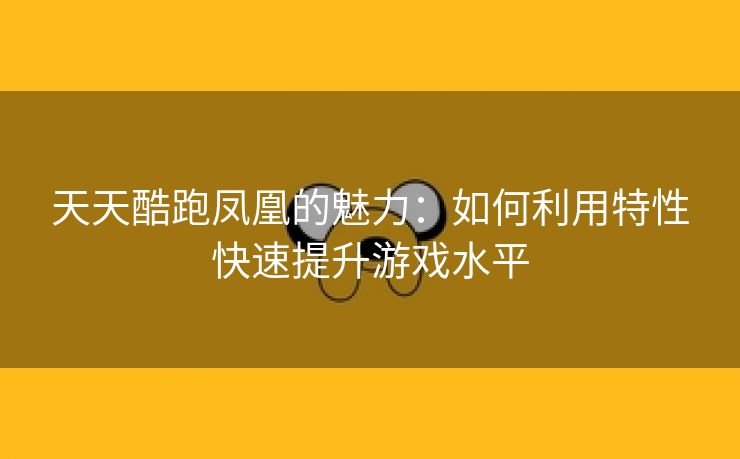 天天酷跑凤凰的魅力：如何利用特性快速提升游戏水平